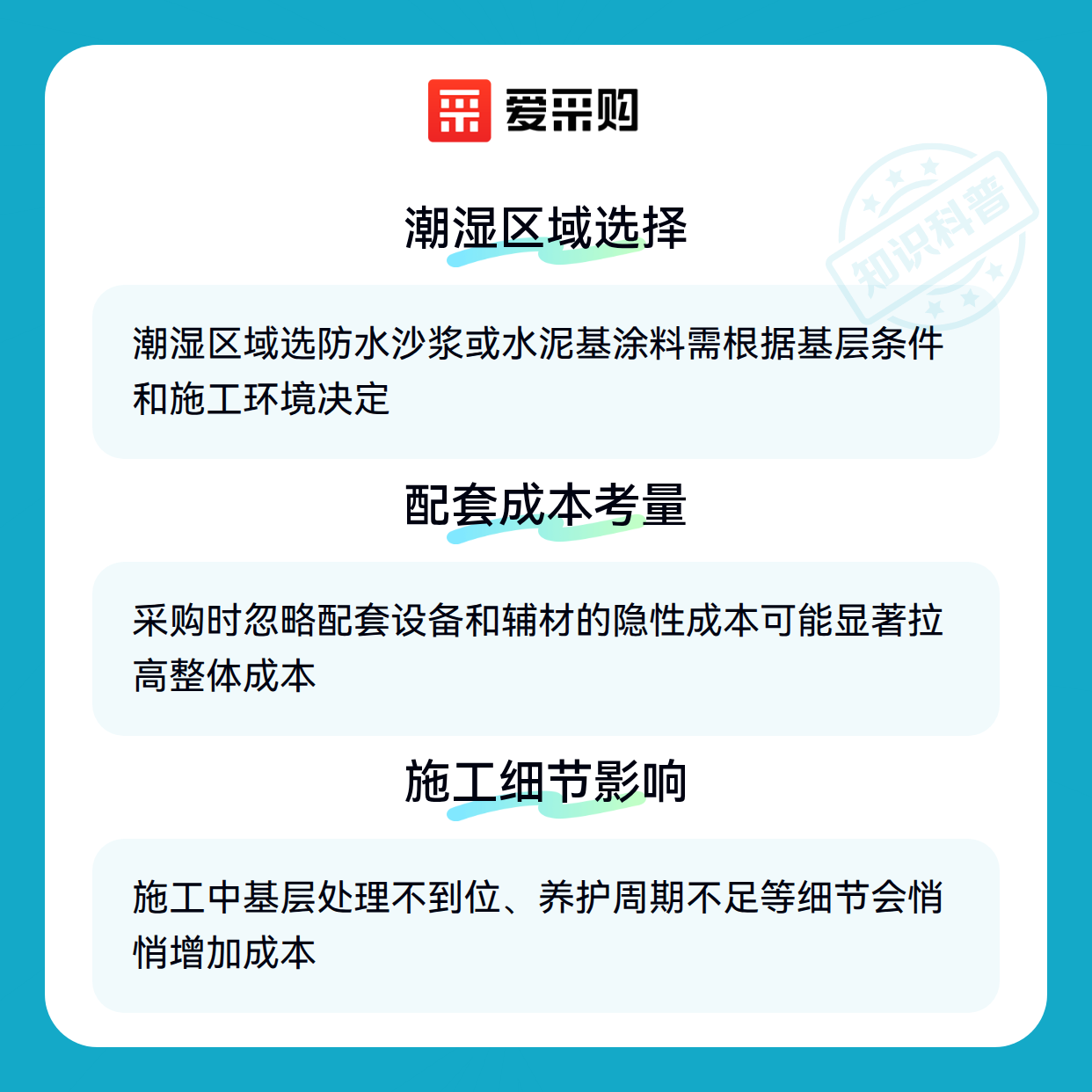 爱采购

潮湿区域选择

潮湿区域选防水沙浆或水泥基涂料需根据基层条件和施工环境决定

配套成本考量

采购时忽略配套设备和辅材的隐性成本可能显著拉高整体成本

施工细节影响

施工中基层处理不到位、养护周期不足等细节会悄悄增加成本

知识科普